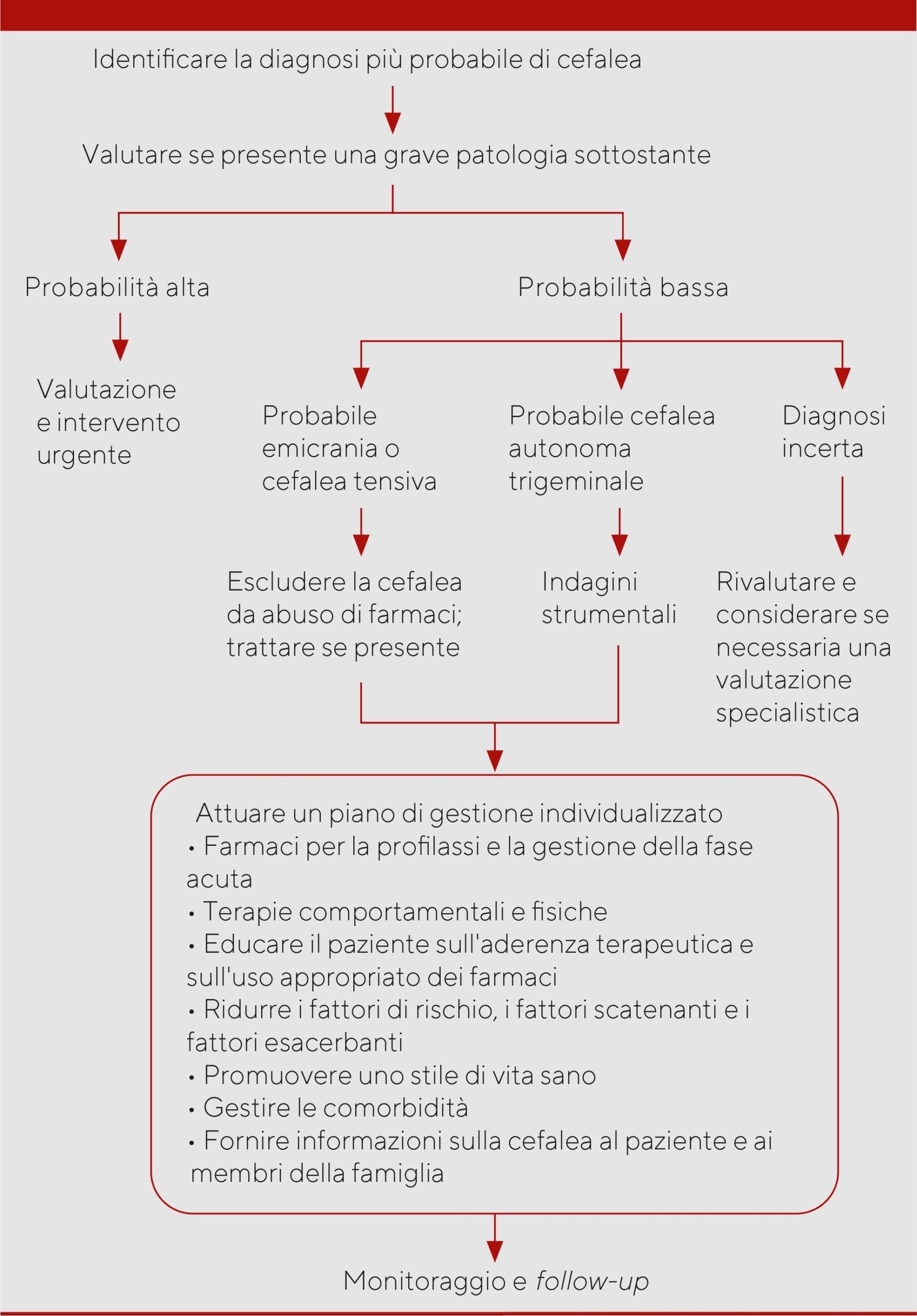 Identificare la diagnosi più probabile di cefalea

Valutare se presente una grave patologia sottostante

Probabilità alta

Valutazione e intervento urgente

Probabilità bassa

Probabile emicrania o cefalea tensiva

Escludere la cefalea da abuso di farmaci; trattare se presente

Probabile cefalea autonoma trigeminale

Indagini strumentali

Diagnosi incerta

Rivalutare e considerare se necessaria una valutazione specialistica

Attuare un piano di gestione individualizzato
• Farmaci per la profilassi e la gestione della fase acuta
• Terapie comportamentali e fisiche
• Educare il paziente sull'aderenza terapeutica e sull'uso appropriato dei farmaci
• Ridurre i fattori di rischio, i fattori scatenanti e i fattori esacerbanti
• Promuovere uno stile di vita sano
• Gestire le comorbidità
• Fornire informazioni sulla cefalea al paziente e ai membri della famiglia

Monitoraggio e follow-up